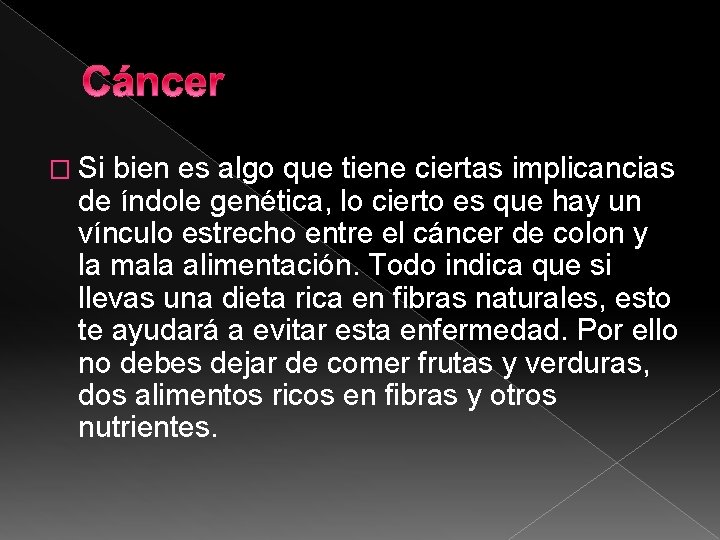 Cáncer

Si bien es algo que tiene ciertas implicancias de índole genética, lo cierto es que hay un vínculo estrecho entre el cáncer de colon y la mala alimentación. Todo indica que si llevas una dieta rica en fibras naturales, esto te ayudará a evitar esta enfermedad. Por ello no debes dejar de comer frutas y verduras, dos alimentos ricos en fibras y otros nutrientes.